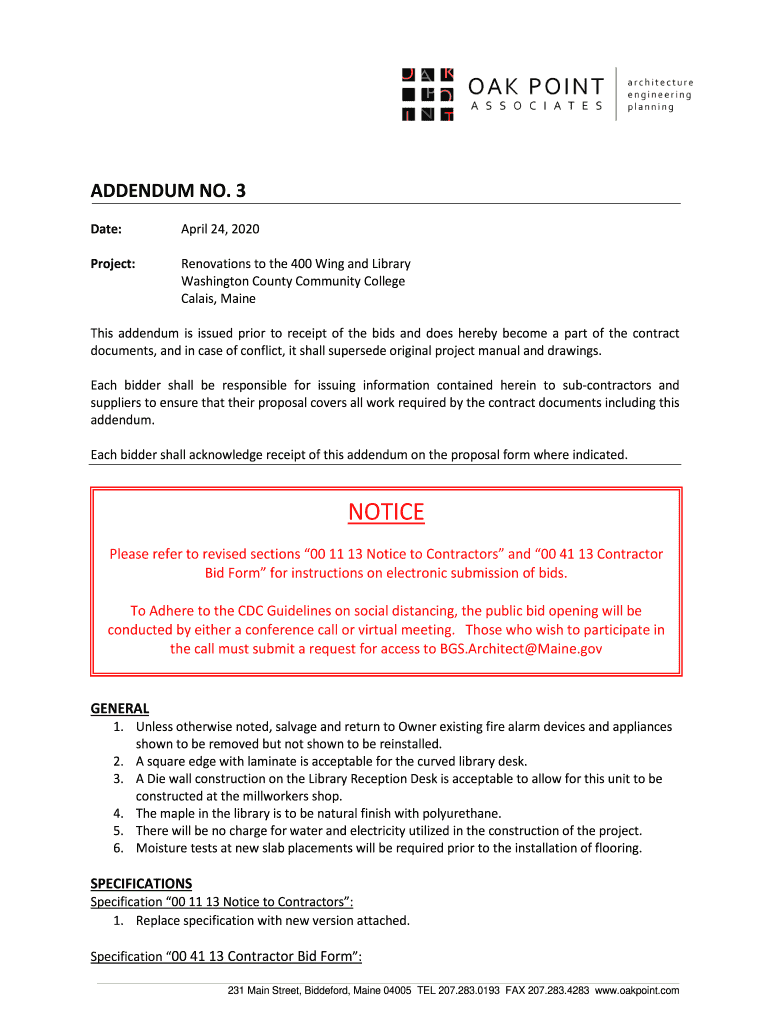 OAK POINT
ASSOCIATES

architecture
engineering
planning

ADDENDUM NO. 3

Date: April 24, 2020

Project: Renovations to the 400 Wing and Library
Washington County Community College
Calais, Maine

This addendum is issued prior to receipt of the bids and does hereby become a part of the contract documents, and in case of conflict, it shall supersede original project manual and drawings.

Each bidder shall be responsible for issuing information contained herein to sub-contractors and suppliers to ensure that their proposal covers all work required by the contract documents including this addendum.

Each bidder shall acknowledge receipt of this addendum on the proposal form where indicated.

NOTICE

Please refer to revised sections “00 11 13 Notice to Contractors” and “00 41 13 Contractor Bid Form” for instructions on electronic submission of bids.

To Adhere to the CDC Guidelines on social distancing, the public bid opening will be conducted by either a conference call or virtual meeting. Those who wish to participate in the call must submit a request for access to BGS.Architect@Maine.gov

GENERAL
1. Unless otherwise noted, salvage and return to Owner existing fire alarm devices and appliances shown to be removed but not shown to be reinstalled.
2. A square edge with laminate is acceptable for the curved library desk.
3. A Die wall construction on the Library Reception Desk is acceptable to allow for this unit to be constructed at the millworkers shop.
4. The maple in the library is to be natural finish with polyurethane.
5. There will be no charge for water and electricity utilized in the construction of the project.
6. Moisture tests at new slab placements will be required prior to the installation of flooring.

SPECIFICATIONS
Specification “00 11 13 Notice to Contractors”:
1. Replace specification with new version attached.

Specification “00 41 13 Contractor Bid Form”:

231 Main Street, Biddeford, Maine 04005 TEL 207.283.0193 FAX 207.283.4283 www.oakpoint.com